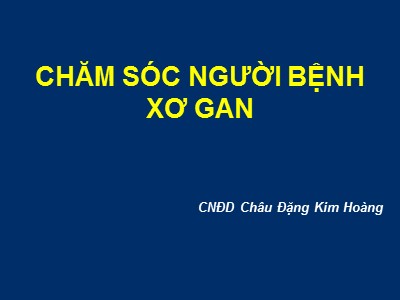 CHĂM SÓC NGƯỜI BỆNH XƠ GAN

CNĐD Châu Đặng Kim Hoàng